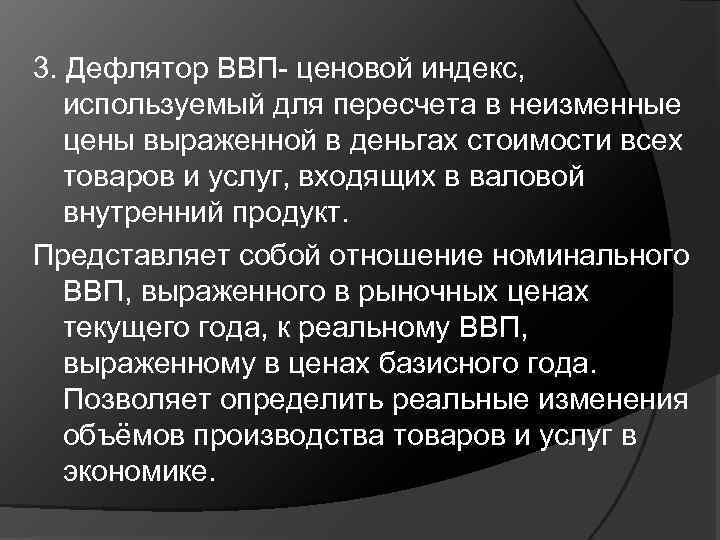 3. Дефлятор ВВП- ценовой индекс, используемый для пересчета в неизменные цены выраженной в деньгах стоимости всех товаров и услуг, входящих в валовой внутренний продукт.

Представляет собой отношение номинального ВВП, выраженного в рыночных ценах текущего года, к реальному ВВП, выраженному в ценах базисного года. Позволяет определить реальные изменения объёмов производства товаров и услуг в экономике.